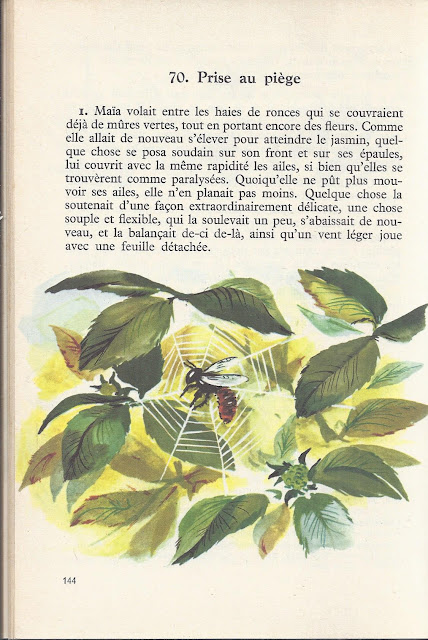 70. Prise au piège

1. Maïa volait entre les haies de ronces qui se couvraient déjà de mûres vertes, tout en portant encore des fleurs. Comme elle allait de nouveau s'élever pour atteindre le jasmin, quelque chose se posa soudain sur son front et sur ses épaules, lui couvrit avec la même rapidité les ailes, si bien qu'elles se trouvèrent comme paralysées. Quoiqu'elle ne pût plus mouvoir ses ailes, elle n'en planait pas moins. Quelque chose la soutenait d'une façon extraordinairement délicate, une chose souple et flexible, qui la soulevait un peu, s'abaissait de nouveau, et la balançait de-ci de-là, ainsi qu'un vent léger joue avec une feuille détachée.

144